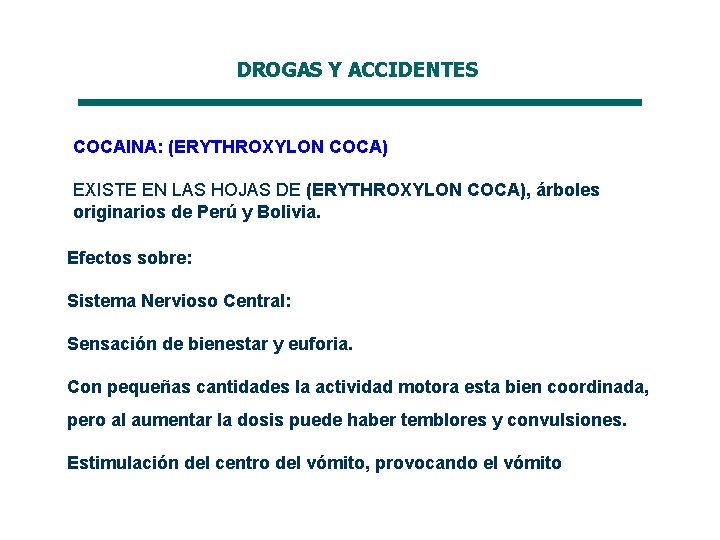 DROGAS Y ACCIDENTES

COCAINA: (ERYTHROXYLON COCA)

EXISTE EN LAS HOJAS DE (ERYTHROXYLON COCA), árboles originarios de Perú y Bolivia.

Efectos sobre:

Sistema Nervioso Central:

Sensación de bienestar y euforia.

Con pequeñas cantidades la actividad motora esta bien coordinada, pero al aumentar la dosis puede haber temblores y convulsiones.

Estimulación del centro del vómito, provocando el vómito